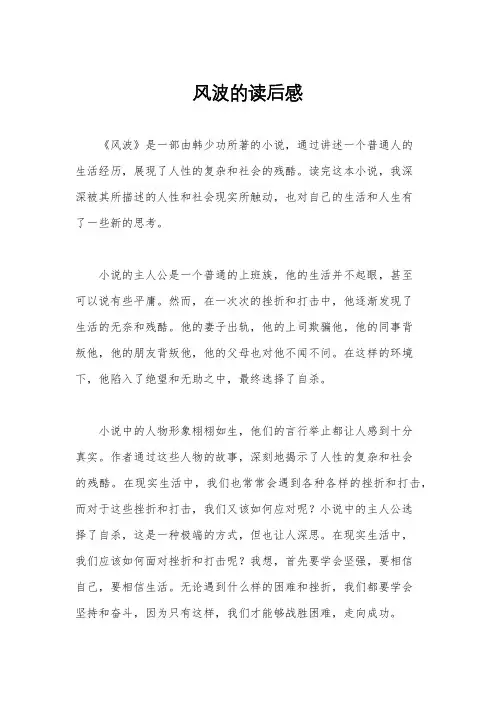 风波的读后感

《风波》是一部由韩少功所著的小说，通过讲述一个普通人的生活经历，展现了人性的复杂和社会的残酷。读完这本小说，我深深被其所描述的人性和社会现实所触动，也对自己的生活和人生有了一些新的思考。

小说的主人公是一个普通的上班族，他的生活并不起眼，甚至可以说有些平庸。然而，在一次次的挫折和打击中，他逐渐发现了生活的无奈和残酷。他的妻子出轨，他的上司欺骗他，他的同事背叛他，他的朋友背叛他，他的父母也对他不闻不问。在这样的环境下，他陷入了绝望和无助之中，最终选择了自杀。

小说中的人物形象栩栩如生，他们的言行举止都让人感到十分真实。作者通过这些人物的故事，深刻地揭示了人性的复杂和社会的残酷。在现实生活中，我们也常常会遇到各种各样的挫折和打击，而对于这些挫折和打击，我们又该如何应对呢？小说中的主人公选择了自杀，这是一种极端的方式，但也让人深思。在现实生活中，我们应该如何面对挫折和打击呢？我想，首先要学会坚强，要相信自己，要相信生活。无论遇到什么样的困难和挫折，我们都要学会坚持和奋斗，因为只有这样，我们才能够战胜困难，走向成功。